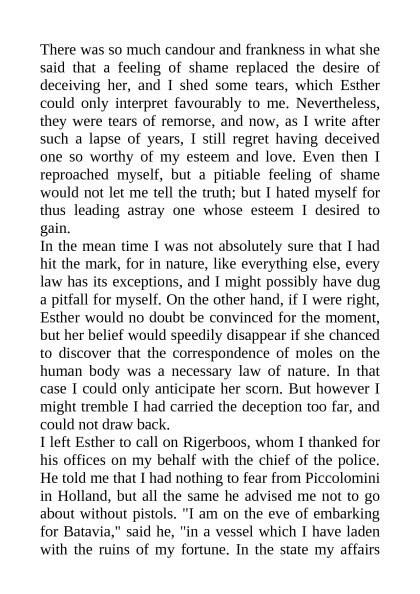 There was so much candour and frankness in what she said that a feeling of shame replaced the desire of deceiving her, and I shed some tears, which Esther could only interpret favourably to me. Nevertheless, they were tears of remorse, and now, as I write after such a lapse of years, I still regret having deceived one so worthy of my esteem and love. Even then I reproached myself, but a pitiable feeling of shame would not let me tell the truth; but I hated myself for thus leading astray one whose esteem I desired to gain.
In the mean time I was not absolutely sure that I had hit the mark, for in nature, like everything else, every law has its exceptions, and I might possibly have dug a pitfall for myself. On the other hand, if I were right, Esther would no doubt be convinced for the moment, but her belief would speedily disappear if she chanced to discover that the correspondence of moles on the human body was a necessary law of nature. In that case I could only anticipate her scorn. But however I might tremble I had carried the deception too far, and could not draw back.
I left Esther to call on Rigerboos, whom I thanked for his offices on my behalf with the chief of the police. He told me that I had nothing to fear from Piccolomini in Holland, but all the same he advised me not to go about without pistols. "I am on the eve of embarking for Batavia," said he, "in a vessel which I have laden with the ruins of my fortune. In the state my affairs